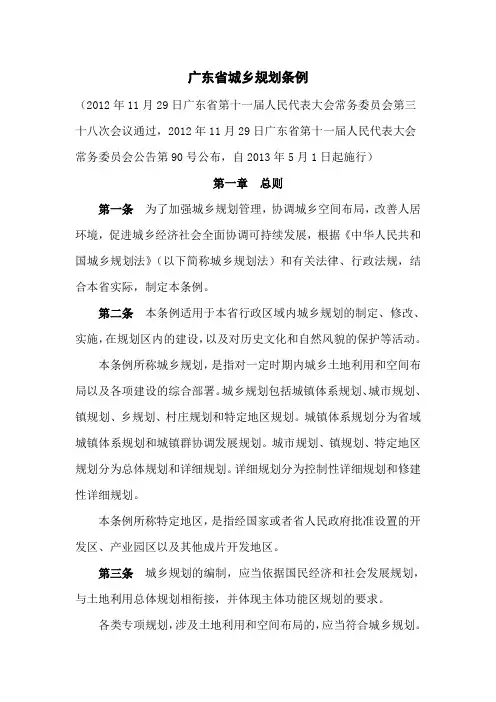 广东省城乡规划条例

（2012 年 11 月 29 日广东省第十一届人民代表大会常务委员会第三十八次会议通过，2012 年 11 月 29 日广东省第十一届人民代表大会常务委员会公告第 90 号公布，自 2013 年 5 月 1 日起施行）

第一章 总则

第一条 为了加强城乡规划管理，协调城乡空间布局，改善人居环境，促进城乡经济社会全面协调可持续发展，根据《中华人民共和国城乡规划法》（以下简称城乡规划法）和有关法律、行政法规，结合本省实际，制定本条例。

第二条 本条例适用于本省行政区域内城乡规划的制定、修改、实施，在规划区内的建设，以及对历史文化和自然风貌的保护等活动。

本条例所称城乡规划，是指对一定时期内城乡土地利用和空间布局以及各项建设的综合部署。城乡规划包括城镇体系规划、城市规划、镇规划、乡规划、村庄规划和特定地区规划。城镇体系规划分为省域城镇体系规划和城镇群协调发展规划。城市规划、镇规划、特定地区规划分为总体规划和详细规划。详细规划分为控制性详细规划和修建性详细规划。

本条例所称特定地区，是指经国家或者省人民政府批准设置的开发区、产业园区以及其他成片开发地区。

第三条 城乡规划的编制，应当依据国民经济和社会发展规划，与土地利用总体规划相衔接，并体现主体功能区规划的要求。

各类专项规划，涉及土地利用和空间布局的，应当符合城乡规划。